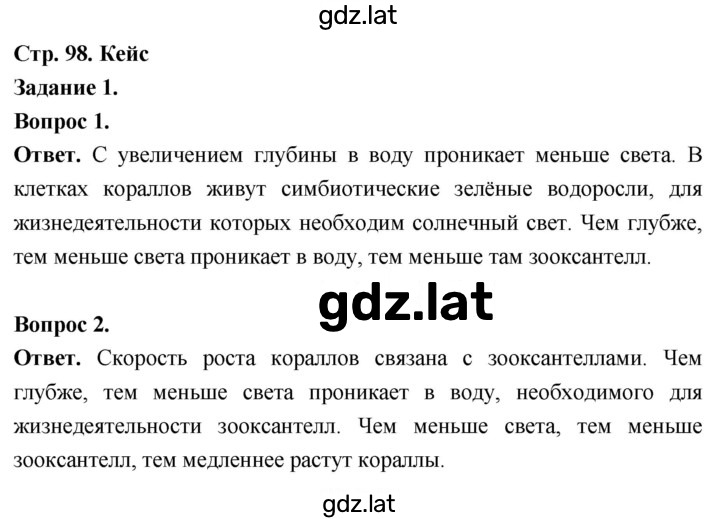 gdz.lat

Стр. 98. Кейс

Задание 1.

Вопрос 1.

Ответ. С увеличением глубины в воду проникает меньше света. В клетках кораллов живут симбиотические зелёные водоросли, для жизнедеятельности которых необходим солнечный свет. Чем глубже, тем меньше света проникает в воду, тем меньше там зооксантелл.

gdz.lat

Вопрос 2.

Ответ. Скорость роста кораллов связана с зооксантеллами. Чем глубже, тем меньше света проникает в воду, необходимого для жизнедеятельности зооксантелл. Чем меньше света, тем меньше зооксантелл, тем медленнее растут кораллы.

gdz.lat